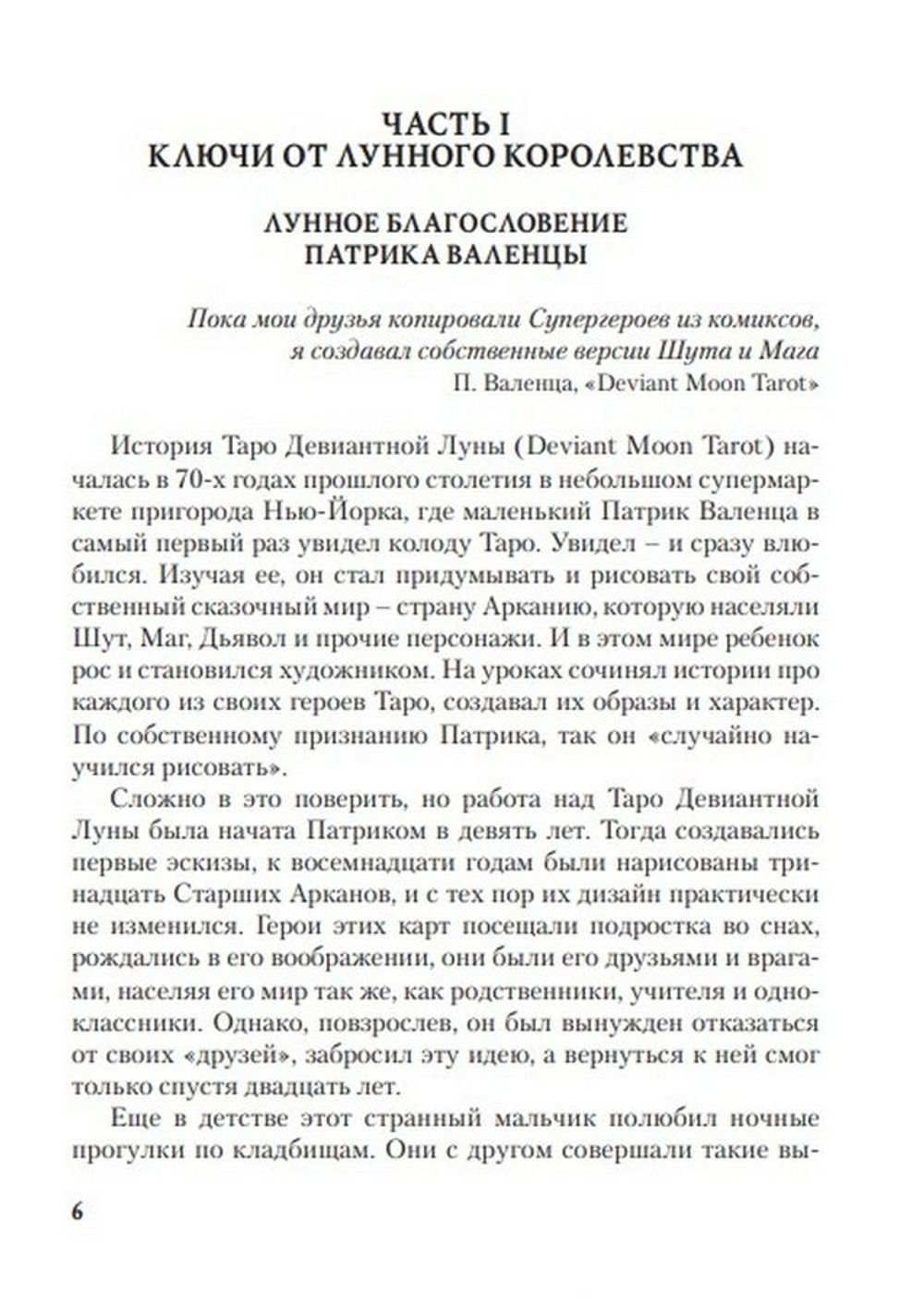 ЧАСТЬ I
КЛЮЧИ ОТ ЛУННОГО КОРОЛЕВСТВА

ЛУННОЕ БЛАГОСЛОВЕНИЕ
ПАТРИКА ВАЛЕНЦЫ

Пока мои друзья копировали Супергероев из комиксов, я создавал собственные версии Шута и Мага
П. Валенца, «Deviant Moon Tarot»

История Таро Девиантной Луны (Deviant Moon Tarot) началась в 70-х годах прошлого столетия в небольшом супермаркете пригорода Нью-Йорка, где маленький Патрик Валенца в самый первый раз увидел колоду Таро. Увидел – и сразу влюбился. Изучая ее, он стал придумывать и рисовать свой собственный сказочный мир – страну Арканию, которую населяли Шут, Маг, Дьявол и прочие персонажи. И в этом мире ребенок рос и становился художником. На уроках сочинял истории про каждого из своих героев Таро, создавал их образы и характер. По собственному признанию Патрика, так он «случайно научился рисовать».

Сложно в это поверить, но работа над Таро Девиантной Луны была начата Патриком в девять лет. Тогда создавались первые эскизы, к восемнадцати годам были нарисованы тринадцать Старших Арканов, и с тех пор их дизайн практически не изменился. Герои этих карт посещали подростка во снах, рождались в его воображении, они были его друзьями и врагами, населяя его мир так же, как родственники, учителя и одноклассники. Однако, повзрослев, он был вынужден отказаться от своих «друзей», забросил эту идею, а вернуться к ней смог только спустя двадцать лет.

Еще в детстве этот странный мальчик полюбил ночные прогулки по кладбищам. Они с другом совершали такие вы-

6